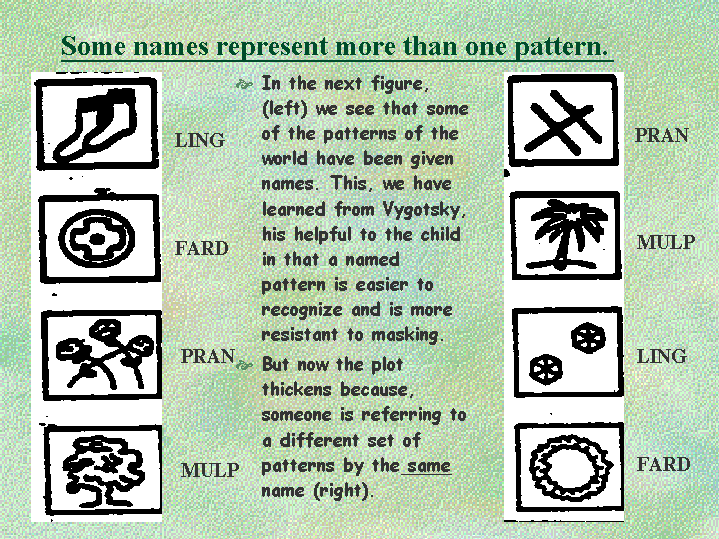 Some names represent more than one pattern.

LING

FARD

PRAN

MULP

In the next figure, (left) we see that some of the patterns of the world have been given names. This, we have learned from Vygotsky, his helpful to the child in that a named pattern is easier to recognize and is more resistant to masking.

But now the plot thickens because, someone is referring to a different set of patterns by the same name (right).

PRAN

MULP

LING

FARD